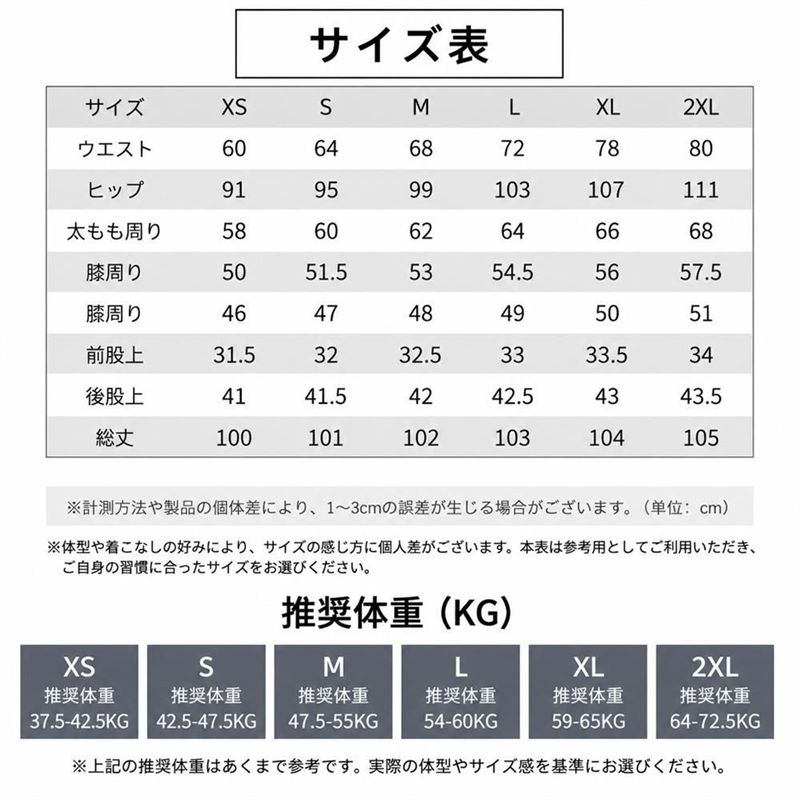 サイズ表

| サイズ | XS | S | M | L | XL | 2XL |
|---|---|---|---|---|---|---|
| ウエスト | 60 | 64 | 68 | 72 | 78 | 80 |
| ヒップ | 91 | 95 | 99 | 103 | 107 | 111 |
| 太もも周り | 58 | 60 | 62 | 64 | 66 | 68 |
| 膝周り | 50 | 51.5 | 53 | 54.5 | 56 | 57.5 |
| 膝周り | 46 | 47 | 48 | 49 | 50 | 51 |
| 前股上 | 31.5 | 32 | 32.5 | 33 | 33.5 | 34 |
| 後股上 | 41 | 41.5 | 42 | 42.5 | 43 | 43.5 |
| 総丈 | 100 | 101 | 102 | 103 | 104 | 105 |

※計測方法や製品の個体差により、1~3cmの誤差が生じる場合がございます。（単位：cm）

※体型や着こなしの好みにより、サイズの感じ方に個人差がございます。本表は参考用としてご利用いただき、ご自身の習慣に合ったサイズをお選びください。

推奨体重（KG）

XS
推奨体重
37.5-42.5KG

S
推奨体重
42.5-47.5KG

M
推奨体重
47.5-55KG

L
推奨体重
54-60KG

XL
推奨体重
59-65KG

2XL
推奨体重
64-72.5KG

※上記の推奨体重はあくまで参考です。実際の体型やサイズ感を基準にお選びください。